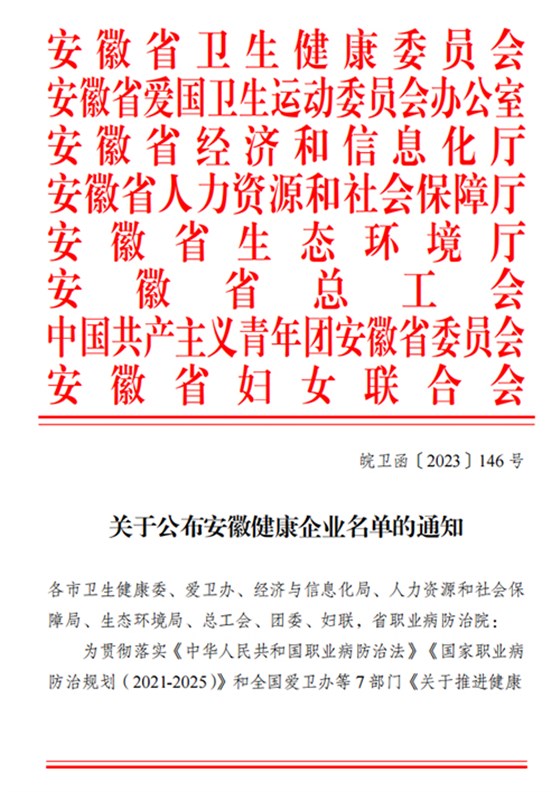 安徽省卫生健康委员会
安徽省爱国卫生运动委员会办公室
安徽省经济和信息化厅
安徽省人力资源和社会保障厅
安徽省生态环境厅
安徽省总工会
中国共产主义青年团安徽省委员会
安徽省妇女联合会

皖卫函〔2023〕146号

关于公布安徽健康企业名单的通知

各市卫生健康委、爱卫办、经济与信息化局、人力资源和社会保障局、生态环境局、总工会、团委、妇联，省职业病防治院：

为贯彻落实《中华人民共和国职业病防治法》《国家职业病防治规划（2021-2025）》和全国爱卫办等7部门《关于推进健康